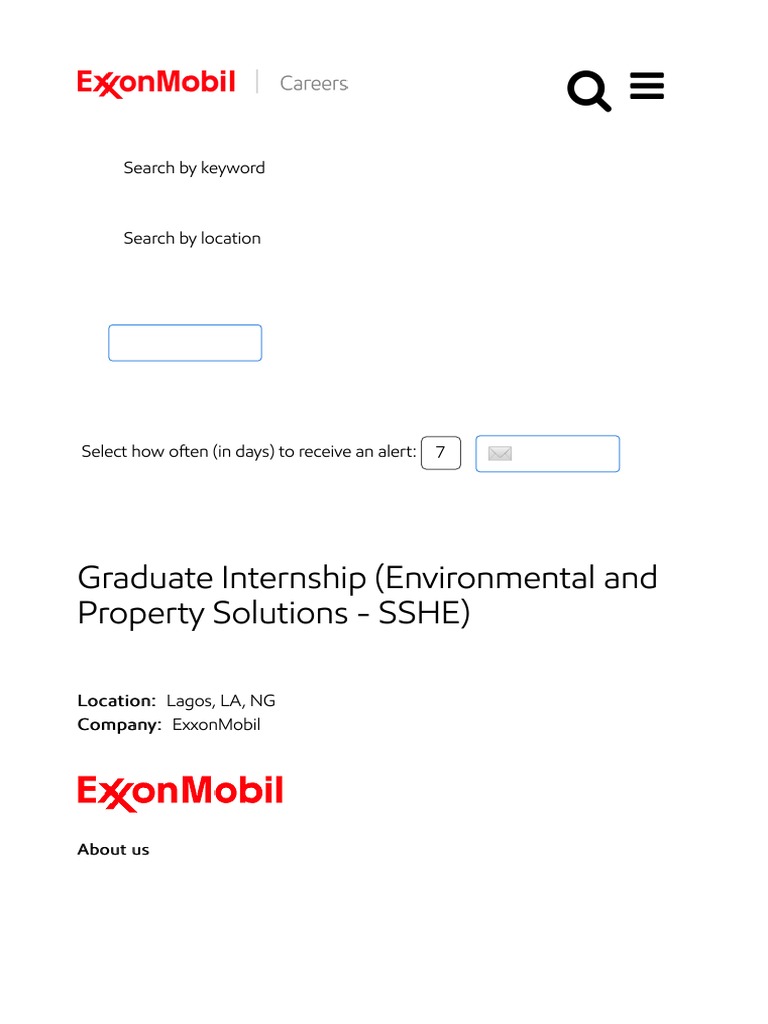 ExxonMobil | Careers

Search by keyword

Search by location

Select how often (in days) to receive an alert: 7

Graduate Internship (Environmental and Property Solutions - SSHE)

Location: Lagos, LA, NG
Company: ExxonMobil

ExxonMobil

About us